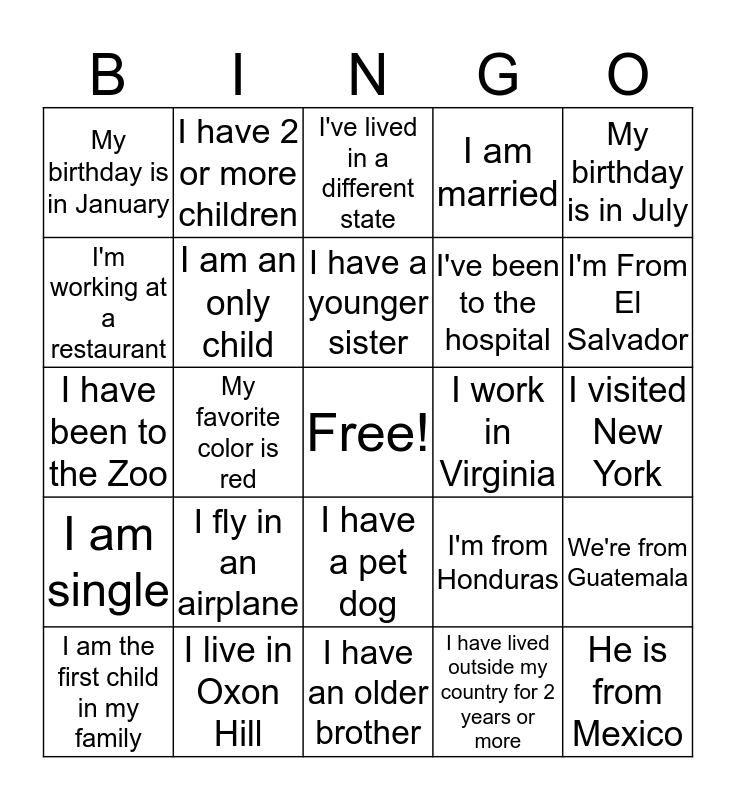 | B | I | N | G | O |
|---|---|---|---|---|
| My birthday is in January | I have 2 or more children | I've lived in a different state | I am married | My birthday is in July |
| I'm working at a restaurant | I am an only child | I have a younger sister | I've been to the hospital | I'm From El Salvador |
| I have been to the Zoo | My favorite color is red | Free! | I work in Virginia | I visited New York |
| I am single | I fly in an airplane | I have a pet dog | I'm from Honduras | We're from Guatemala |
| I am the first child in my family | I live in Oxon Hill | I have an older brother | I have lived outside my country for 2 years or more | He is from Mexico |